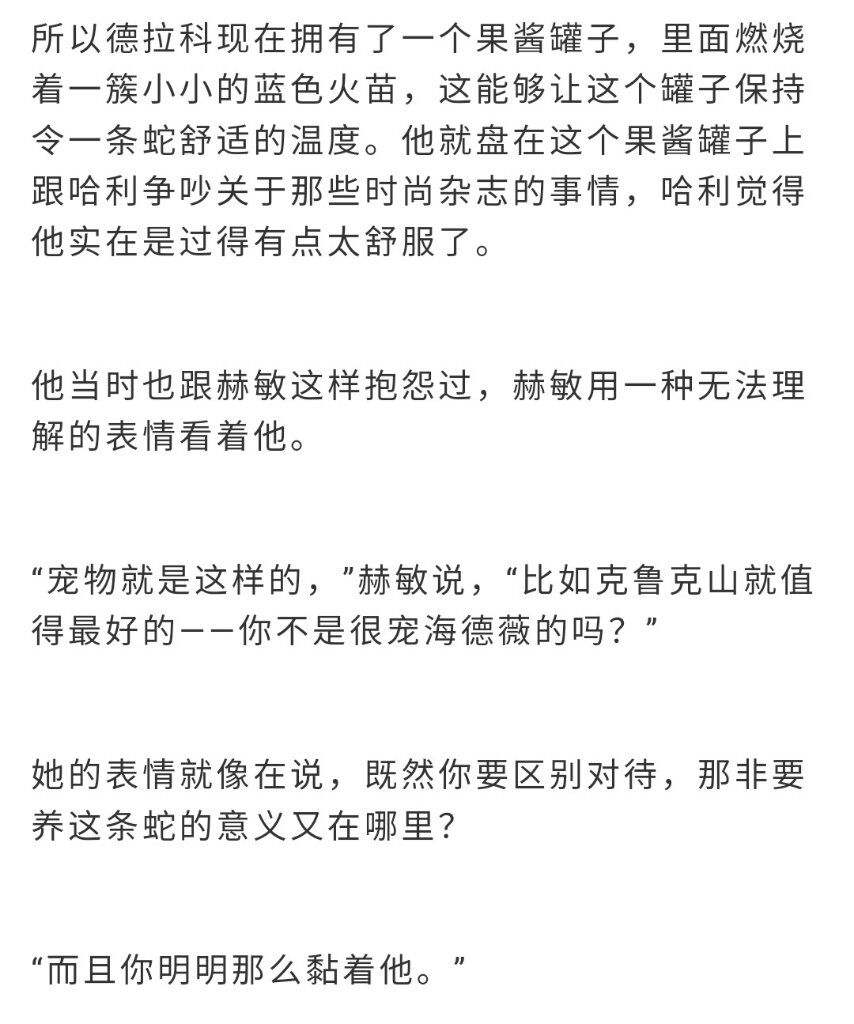 所以德拉科现在拥有了一个果酱罐子，里面燃烧着一簇小小的蓝色火苗，这能够让这个罐子保持令一条蛇舒适的温度。他就盘在这个果酱罐子上跟哈利争吵关于那些时尚杂志的事情，哈利觉得他实在是过得有点太舒服了。

他当时也跟赫敏这样抱怨过，赫敏用一种无法理解的表情看着他。

“宠物就是这样的，”赫敏说，“比如克鲁克山就值得最好的——你不是很宠海德薇的吗？”

她的表情就像在说，既然你要区别对待，那非要养这条蛇的意义又在哪里？

“而且你明明那么黏着他。”